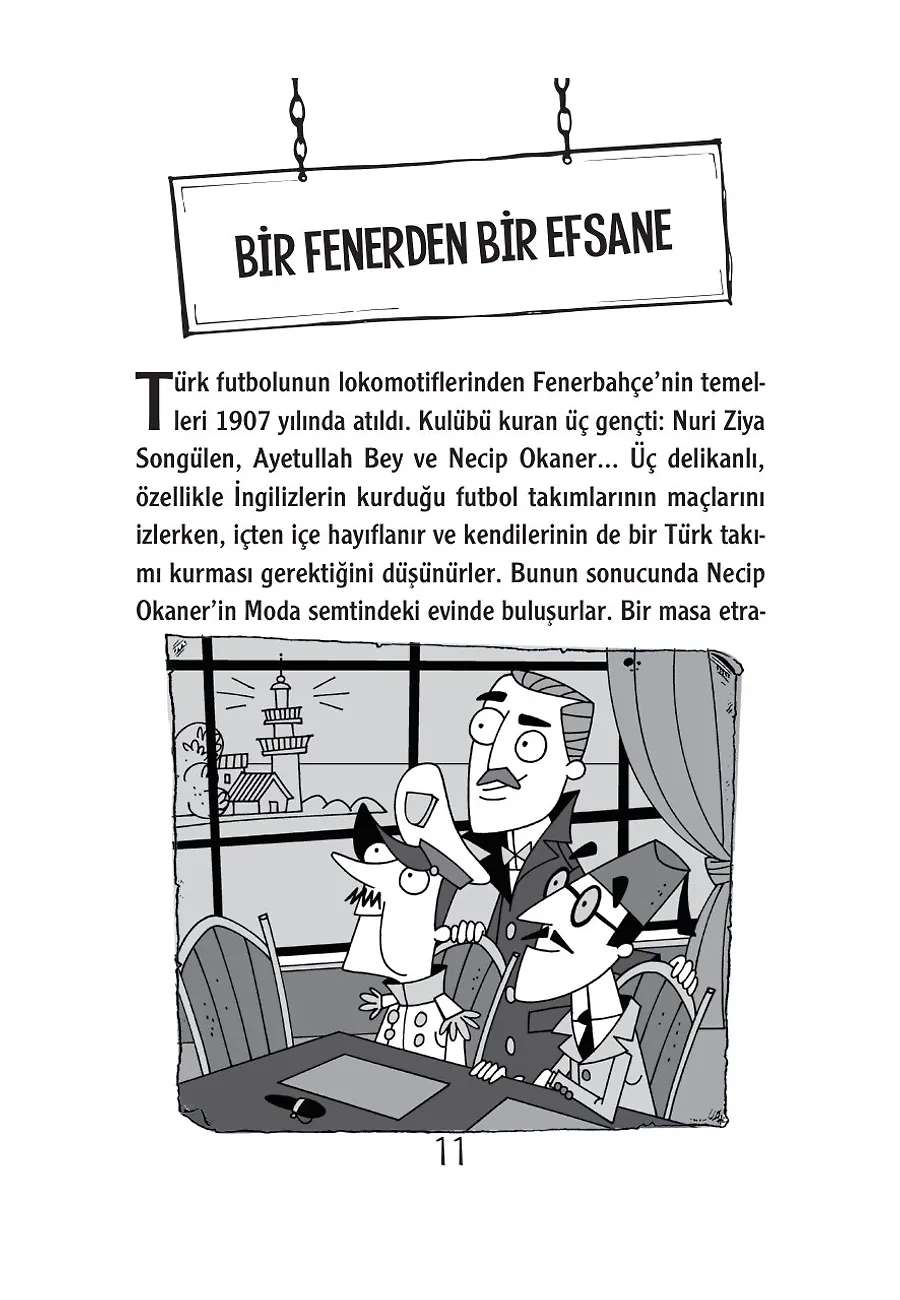 BİR FENERDEN BİR EFSANE

Türk futbolunun lokomotiflerinden Fenerbahçe'nin temelleri 1907 yılında atıldı. Kulübü kuran üç gençti: Nuri Ziya Songülen, Ayetullah Bey ve Necip Okaner... Üç delikanlı, özellikle İngilizlerin kurduğu futbol takımlarının maçlarını izlerken, içten içe hayıflanır ve kendilerinin de bir Türk takımı kurması gerektiğini düşünürler. Bunun sonucunda Necip Okaner'in Moda semtindeki evinde buluşurlar. Bir masa etra-

11